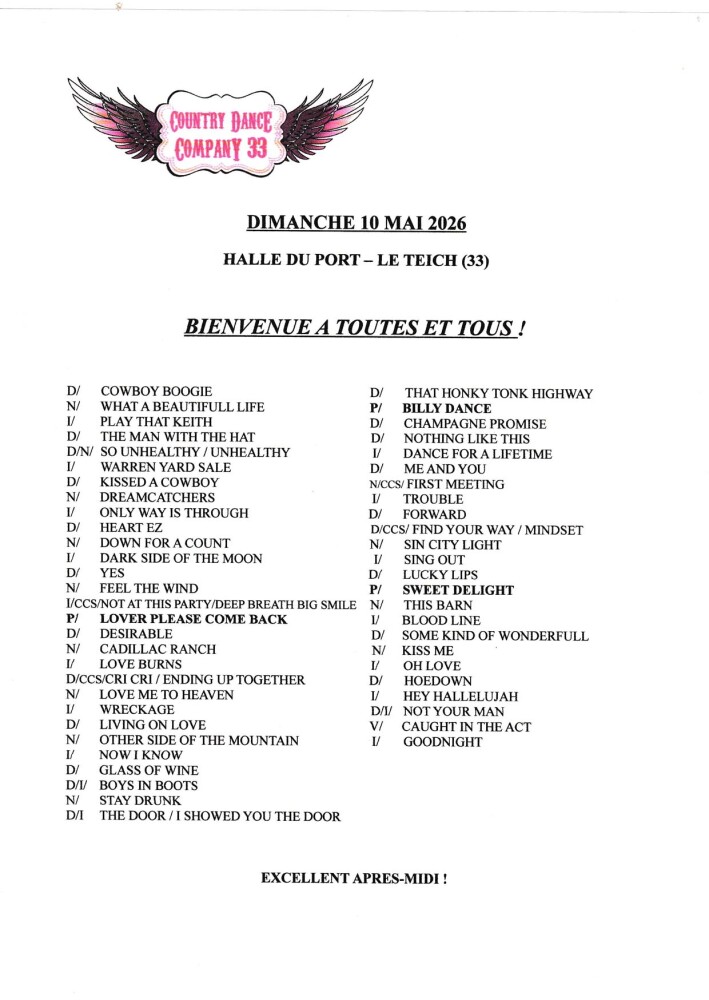 COUNTRY DANCE COMPANY 33

DIMANCHE 10 MAI 2026

HALLE DU PORT – LE TEICH (33)

BIENVENUE A TOUTES ET TOUS !

D/ COWBOY BOOGIE
N/ WHAT A BEAUTIFULL LIFE
I/ PLAY THAT KEITH
D/ THE MAN WITH THE HAT
D/N/ SO UNHEALTHY / UNHEALTHY
I/ WARREN YARD SALE
D/ KISSED A COWBOY
N/ DREAMCATCHERS
I/ ONLY WAY IS THROUGH
D/ HEART EZ
N/ DOWN FOR A COUNT
I/ DARK SIDE OF THE MOON
D/ YES
N/ FEEL THE WIND
I/CCS/NOT AT THIS PARTY/DEEP BREATH BIG SMILE
P/ LOVER PLEASE COME BACK
D/ DESIRABLE
N/ CADILLAC RANCH
I/ LOVE BURNS
D/CCS/CRI CRI / ENDING UP TOGETHER
N/ LOVE ME TO HEAVEN
I/ WRECKAGE
D/ LIVING ON LOVE
N/ OTHER SIDE OF THE MOUNTAIN
I/ NOW I KNOW
D/ GLASS OF WINE
D/I/ BOYS IN BOOTS
N/ STAY DRUNK
D/I THE DOOR / I SHOWED YOU THE DOOR

D/ THAT HONKY TONK HIGHWAY
P/ BILLY DANCE
D/ CHAMPAGNE PROMISE
D/ NOTHING LIKE THIS
I/ DANCE FOR A LIFETIME
D/ ME AND YOU
N/CCS/ FIRST MEETING
I/ TROUBLE
D/ FORWARD
D/CCS/ FIND YOUR WAY / MINDSET
N/ SIN CITY LIGHT
I/ SING OUT
D/ LUCKY LIPS
P/ SWEET DELIGHT
N/ THIS BARN
I/ BLOOD LINE
D/ SOME KIND OF WONDERFULL
N/ KISS ME
I/ OH LOVE
D/ HOEDOWN
I/ HEY HALLELUJAH
D/I/ NOT YOUR MAN
V/ CAUGHT IN THE ACT
I/ GOODNIGHT

EXCELLENT APRES-MIDI !